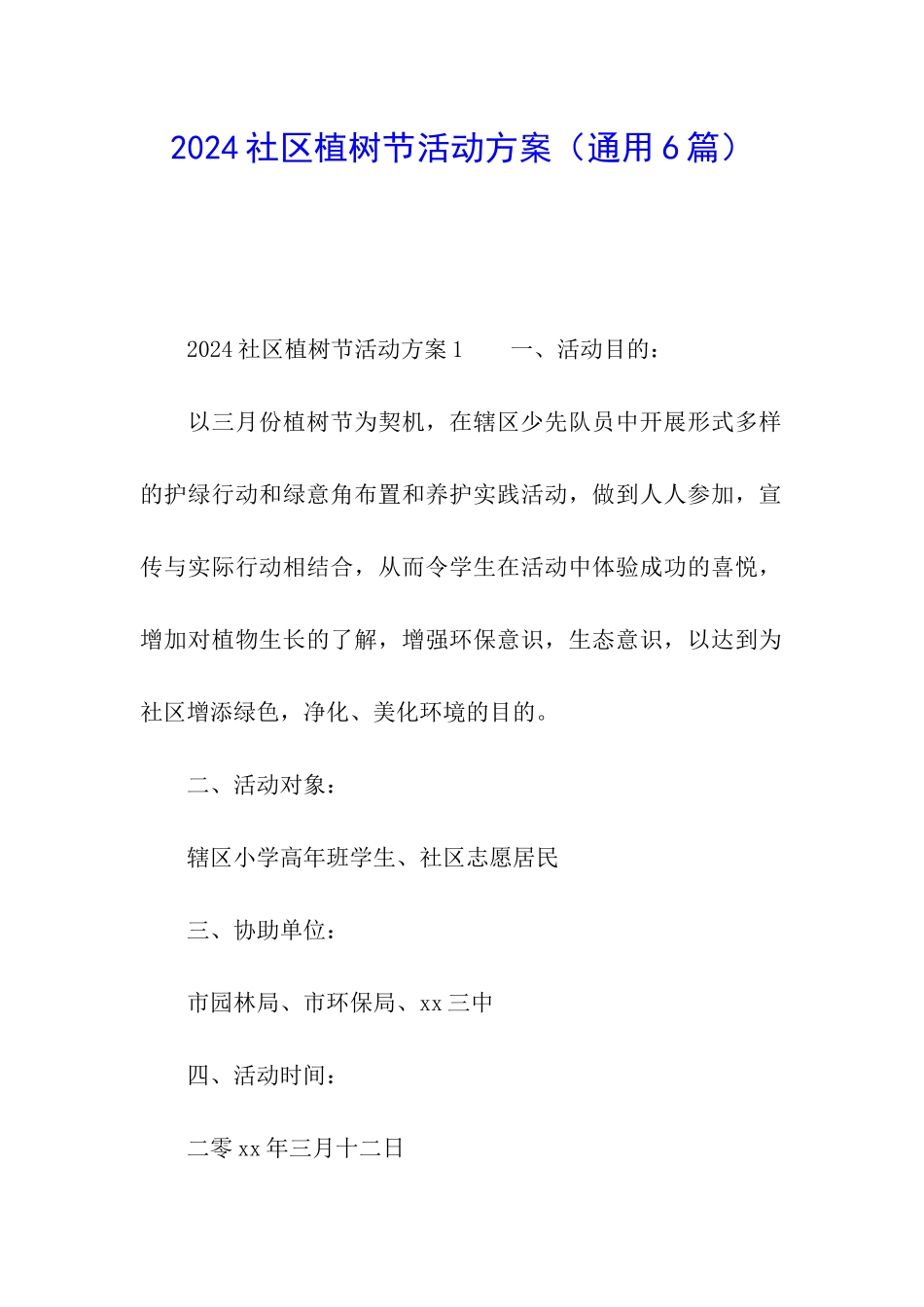 2024 社区植树节活动方案（通用 6 篇）

2024 社区植树节活动方案 1　　一、活动目的：

以三月份植树节为契机，在辖区少先队员中开展形式多样的护绿行动和绿意角布置和养护实践活动，做到人人参加，宣传与实际行动相结合，从而令学生在活动中体验成功的喜悦，增加对植物生长的了解，增强环保意识，生态意识，以达到为社区增添绿色，净化、美化环境的目的。

二、活动对象：

辖区小学高年班学生、社区志愿居民

三、协助单位：

市园林局、市环保局、xx 三中

四、活动时间：

二零 xx 年三月十二日